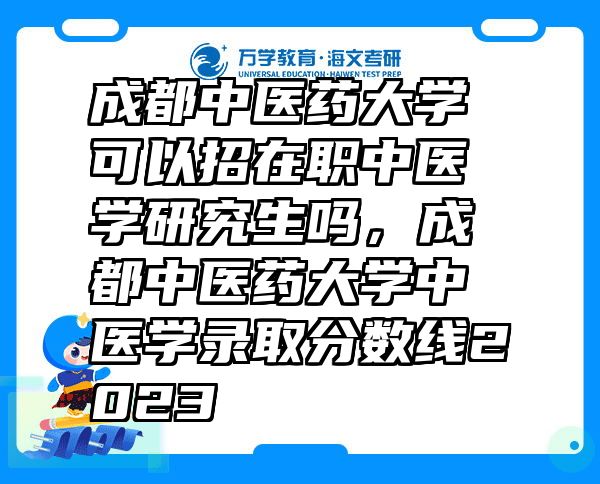 万学教育·海文考研
UNIVERSAL EDUCATION·HAIWEN TEST PREP

成都中医药大学可以招在职中医学研究生吗，成都中医药大学中医学录取分数线2023